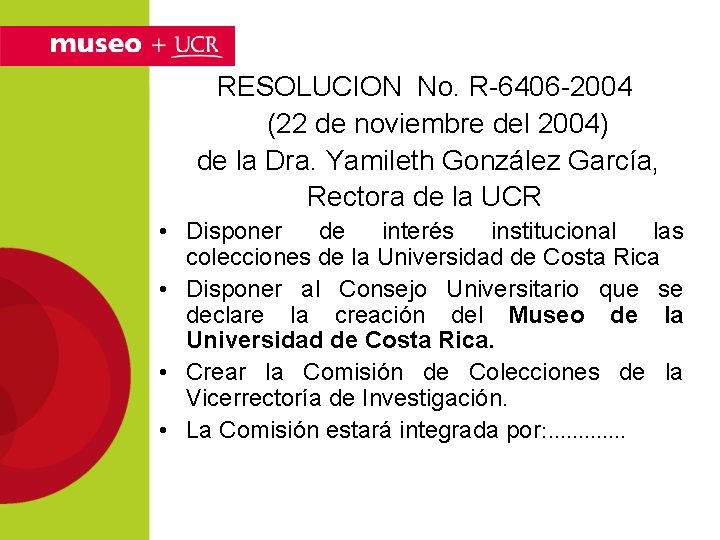 museo + UCR

RESOLUCION No. R-6406-2004
(22 de noviembre del 2004)
de la Dra. Yamileth González García,
Rectora de la UCR

• Disponer de interés institucional las colecciones de la Universidad de Costa Rica
• Disponer al Consejo Universitario que se declare la creación del Museo de la Universidad de Costa Rica.
• Crear la Comisión de Colecciones de la Vicerrectoría de Investigación.
• La Comisión estará integrada por:.............